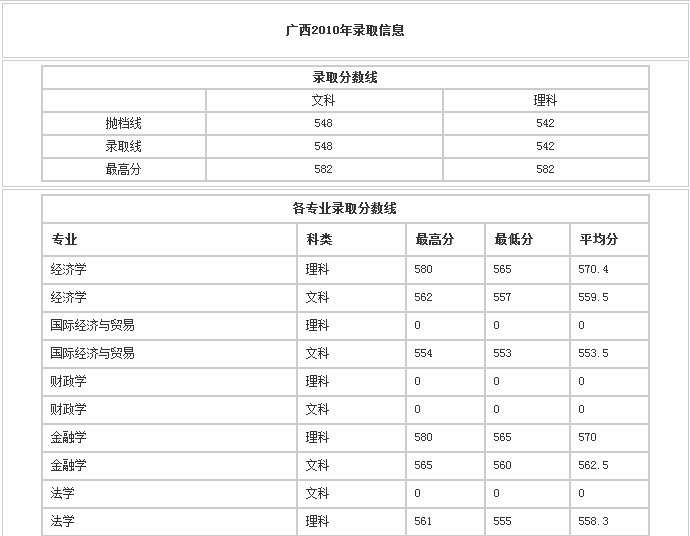 广西2010年录取信息

录取分数线

| | 文科 | 理科 |
|---|---|---|
| 抛档线 | 548 | 542 |
| 录取线 | 548 | 542 |
| 最高分 | 582 | 582 |

各专业录取分数线

| 专业 | 科类 | 最高分 | 最低分 | 平均分 |
|---|---|---|---|---|
| 经济学 | 理科 | 580 | 565 | 570.4 |
| 经济学 | 文科 | 562 | 557 | 559.5 |
| 国际经济与贸易 | 理科 | 0 | 0 | 0 |
| 国际经济与贸易 | 文科 | 554 | 553 | 553.5 |
| 财政学 | 理科 | 0 | 0 | 0 |
| 财政学 | 文科 | 0 | 0 | 0 |
| 金融学 | 理科 | 580 | 565 | 570 |
| 金融学 | 文科 | 565 | 560 | 562.5 |
| 法学 | 文科 | 0 | 0 | 0 |
| 法学 | 理科 | 561 | 555 | 558.3 |